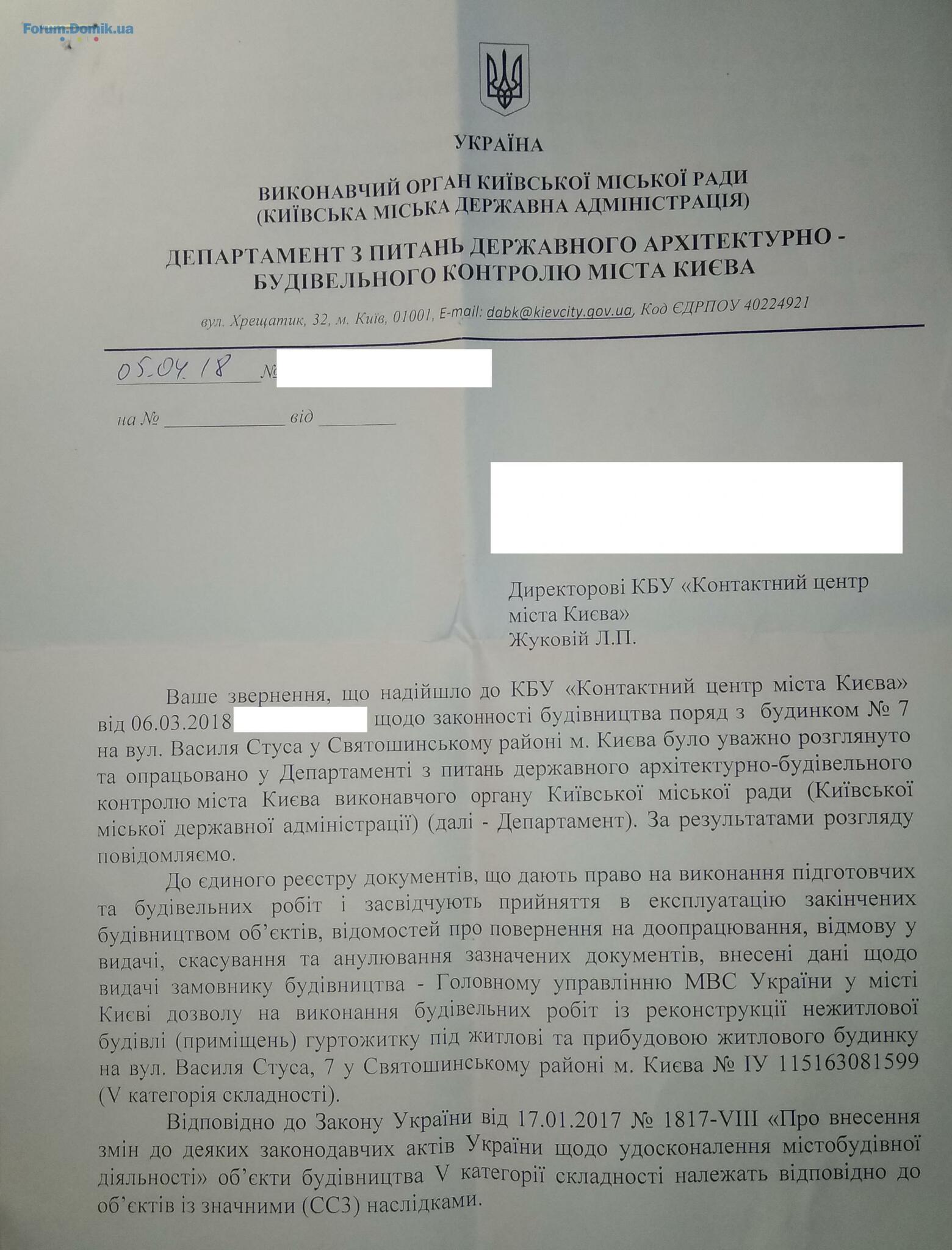 Forum.Domik.ua

УКРАЇНА

ВИКОНАВЧИЙ ОРГАН КИЇВСЬКОЇ МІСЬКОЇ РАДИ
(КИЇВСЬКА МІСЬКА ДЕРЖАВНА АДМІНІСТРАЦІЯ)

ДЕПАРТАМЕНТ З ПИТАНЬ ДЕРЖАВНОГО АРХІТЕКТУРНО - БУДІВЕЛЬНОГО КОНТРОЛЮ МІСТА КИЄВА

вул. Хрещатик, 32, м. Київ, 01001, E-mail: dabk@kievcity.gov.ua, Код ЄДРПОУ 40224921

05.04.18 №

на № ____________ від ________

Директорові КБУ «Контактний центр міста Києва»
Жуковій Л.П.

Ваше звернення, що надійшло до КБУ «Контактний центр міста Києва» від 06.03.2018 щодо законності будівництва поряд з будинком № 7 на вул. Василя Стуса у Святошинському районі м. Києва було уважно розглянуто та опрацьовано у Департаменті з питань державного архітектурно-будівельного контролю міста Києва виконавчого органу Київської міської ради (Київської міської державної адміністрації) (далі - Департамент). За результатами розгляду повідомляємо.

До єдиного реєстру документів, що дають право на виконання підготовчих та будівельних робіт і засвідчують прийняття в експлуатацію закінчених будівництвом об'єктів, відомостей про повернення на доопрацювання, відмову у видачі, скасування та анулювання зазначених документів, внесені дані щодо видачі замовнику будівництва - Головному управлінню МВС України у місті Києві дозволу на виконання будівельних робіт із реконструкції нежитлової будівлі (приміщень) гуртожитку під житлові та прибудовою житлового будинку на вул. Василя Стуса, 7 у Святошинському районі м. Києва № ІУ 115163081599 (V категорія складності).

Відповідно до Закону України від 17.01.2017 № 1817-VIII «Про внесення змін до деяких законодавчих актів України щодо удосконалення містобудівної діяльності» об'єкти будівництва V категорії складності належать відповідно до об'єктів із значними (СС3) наслідками.